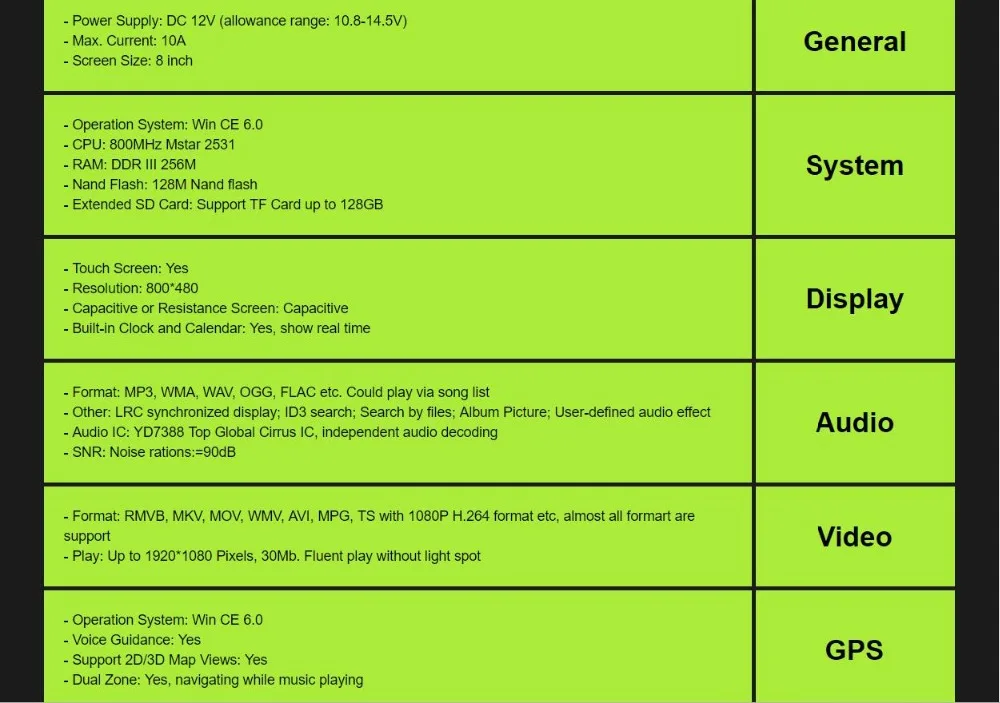 - Power Supply: DC 12V (allowance range: 10.8-14.5V)
- Max. Current: 10A
- Screen Size: 8 inch

General

- Operation System: Win CE 6.0
- CPU: 800MHz Mstar 2531
- RAM: DDR III 256M
- Nand Flash: 128M Nand flash
- Extended SD Card: Support TF Card up to 128GB

System

- Touch Screen: Yes
- Resolution: 800*480
- Capacitive or Resistance Screen: Capacitive
- Built-in Clock and Calendar: Yes, show real time

Display

- Format: MP3, WMA, WAV, OGG, FLAC etc. Could play via song list
- Other: LRC synchronized display; ID3 search; Search by files; Album Picture; User-defined audio effect
- Audio IC: YD7388 Top Global Cirrus IC, independent audio decoding
- SNR: Noise rations:=90dB

Audio

- Format: RMVB, MKV, MOV, WMV, AVI, MPG, TS with 1080P H.264 format etc, almost all formart are support
- Play: Up to 1920*1080 Pixels, 30Mb. Fluent play without light spot

Video

- Operation System: Win CE 6.0
- Voice Guidance: Yes
- Support 2D/3D Map Views: Yes
- Dual Zone: Yes, navigating while music playing

GPS